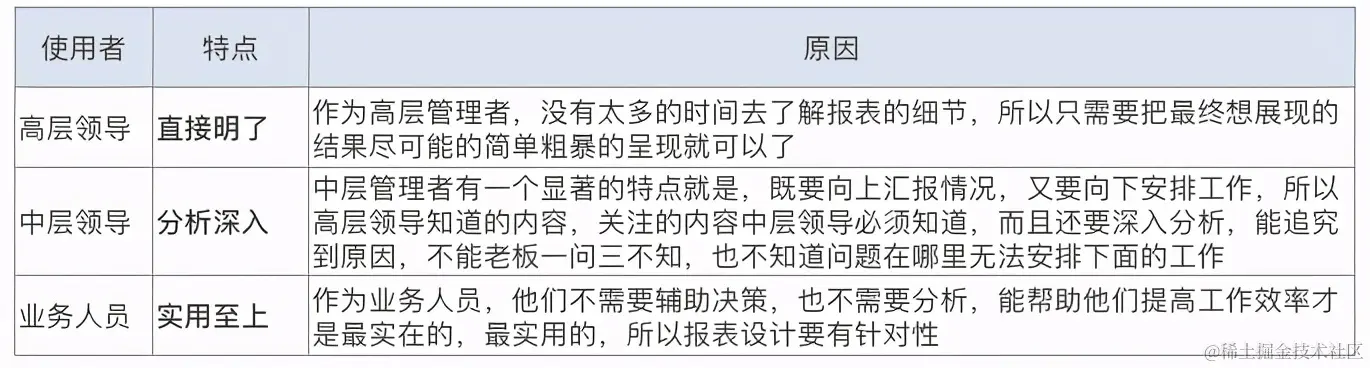 | 使用者 | 特点 | 原因 |
|---|---|---|
| 高层领导 | 直接明了 | 作为高层管理者，没有太多的时间去了解报表的细节，所以只需要把最终想展现的结果尽可能的简单粗暴的呈现就可以了 |
| 中层领导 | 分析深入 | 中层管理者有一个显著的特点就是，既要向上汇报情况，又要向下安排工作，所以高层领导知道的内容，关注的内容中层领导必须知道，而且还要深入分析，能追究到原因，不能老板一问三不知，也不知道问题在哪里无法安排下面的工作 |
| 业务人员 | 实用至上 | 作为业务人员，他们不需要辅助决策，也不需要分析，能帮助他们提高工作效率才是最实在的，最实用的，所以报表设计要有针对性 |

@稀土掘金技术社区